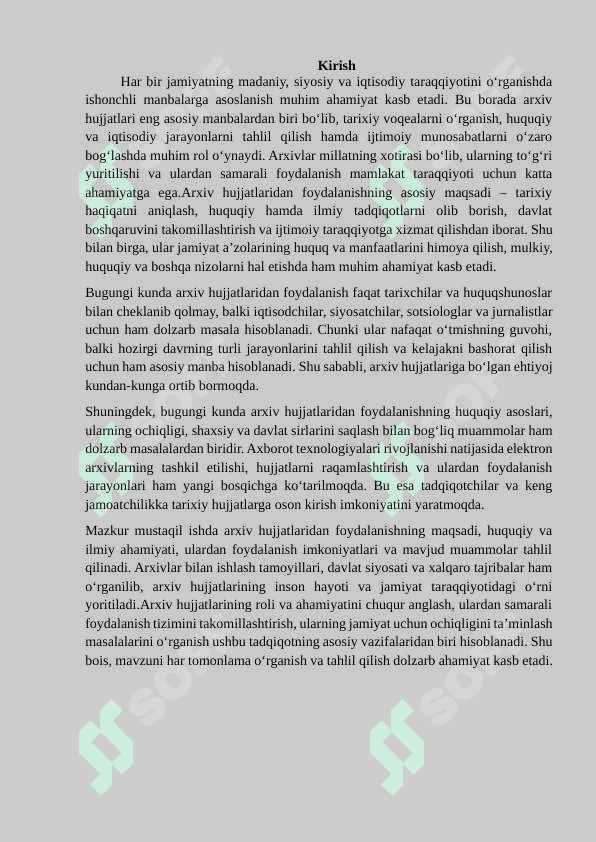 Kirish

Har bir jamiyatning madaniy, siyosiy va iqtisodiy taraqqiyotini o‘rganishda ishonchli manbalarga asoslanish muhim ahamiyat kasb etadi. Bu borada arxiv hujjatlari eng asosiy manbalardan biri bo‘lib, tarixiy voqealarni o‘rganish, huquqiy va iqtisodiy jarayonlarni tahlil qilish hamda ijtimoiy munosabatlarni o‘zaro bog‘lashda muhim rol o‘ynaydi. Arxivlar millatning xotirasi bo‘lib, ularning to‘g‘ri yuritilishi va ulardan samarali foydalanish mamlakat taraqqiyoti uchun katta ahamiyatga ega.Arxiv hujjatlaridan foydalanishning asosiy maqsadi – tarixiy haqiqatni aniqlash, huquqiy hamda ilmiy tadqiqotlarni olib borish, davlat boshqaruvini takomillashtirish va ijtimoiy taraqqiyotga xizmat qilishdan iborat. Shu bilan birga, ular jamiyat a’zolarining huquq va manfaatlarini himoya qilish, mulkiy, huquqiy va boshqa nizolarni hal etishda ham muhim ahamiyat kasb etadi.

Bugungi kunda arxiv hujjatlaridan foydalanish faqat tarixchilar va huquqshunoslar bilan cheklanib qolmay, balki iqtisodchilar, siyosatchilar, sotsiologlar va jurnalistlar uchun ham dolzarb masala hisoblanadi. Chunki ular nafaqat o‘tmishning guvohi, balki hozirgi davrning turli jarayonlarini tahlil qilish va kelajakni bashorat qilish uchun ham asosiy manba hisoblanadi. Shu sababli, arxiv hujjatlariga bo‘lgan ehtiyoj kundan-kunga ortib bormoqda.

Shuningdek, bugungi kunda arxiv hujjatlaridan foydalanishning huquqiy asoslari, ularning ochiqligi, shaxsiy va davlat sirlarini saqlash bilan bog‘liq muammolar ham dolzarb masalalardan biridir. Axborot texnologiyalari rivojlanishi natijasida elektron arxivlarning tashkil etilishi, hujjatlarni raqamlashtirish va ulardan foydalanish jarayonlari ham yangi bosqichga ko‘tarilmoqda. Bu esa tadqiqotchilar va keng jamoatchilikka tarixiy hujjatlarga oson kirish imkoniyatini yaratmoqda.

Mazkur mustaqil ishda arxiv hujjatlaridan foydalanishning maqsadi, huquqiy va ilmiy ahamiyati, ulardan foydalanish imkoniyatlari va mavjud muammolar tahlil qilinadi. Arxivlar bilan ishlash tamoyillari, davlat siyosati va xalqaro tajribalar ham o‘rganilib, arxiv hujjatlarining inson hayoti va jamiyat taraqqiyotidagi o‘rni yoritiladi.Arxiv hujjatlarining roli va ahamiyatini chuqur anglash, ulardan samarali foydalanish tizimini takomillashtirish, ularning jamiyat uchun ochiqligini ta’minlash masalalarini o‘rganish ushbu tadqiqotning asosiy vazifalaridan biri hisoblanadi. Shu bois, mavzuni har tomonlama o‘rganish va tahlil qilish dolzarb ahamiyat kasb etadi.